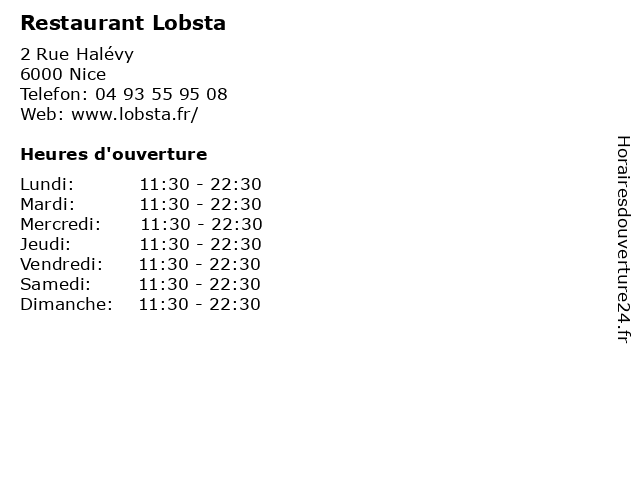 Restaurant Lobsta

2 Rue Halévy
6000 Nice
Telefon: 04 93 55 95 08
Web: www.lobsta.fr/

Heures d'ouverture

Lundi: 11:30 - 22:30
Mardi: 11:30 - 22:30
Mercredi: 11:30 - 22:30
Jeudi: 11:30 - 22:30
Vendredi: 11:30 - 22:30
Samedi: 11:30 - 22:30
Dimanche: 11:30 - 22:30

Horairesdouverture24.fr